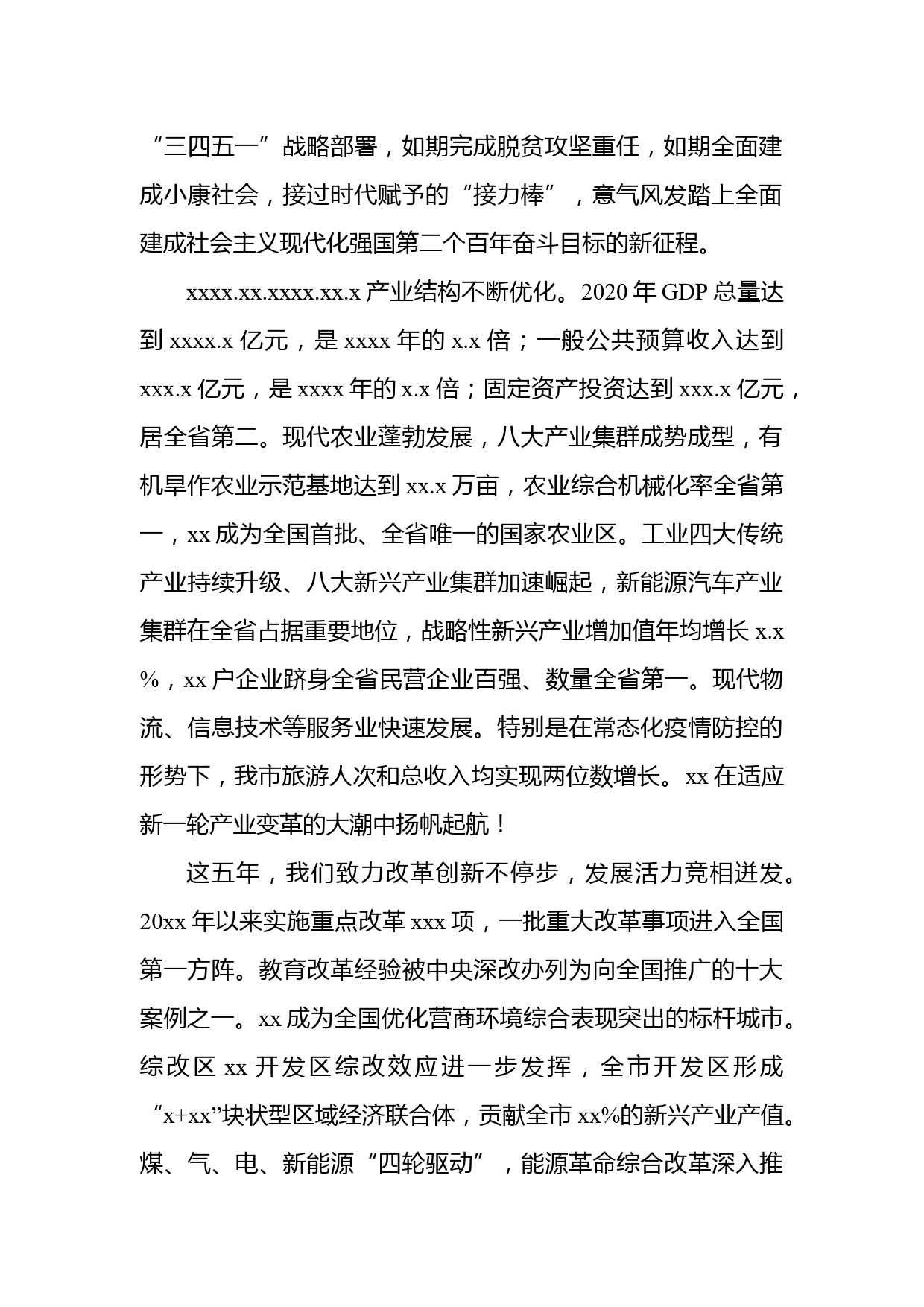 “三四五一”战略部署，如期完成脱贫攻坚重任，如期全面建成小康社会，接过时代赋予的“接力棒”，意气风发踏上全面建成社会主义现代化强国第二个百年奋斗目标的新征程。

xxxx.xx.xxxx.xx.x 产业结构不断优化。2020 年 GDP 总量达到 xxxx.x 亿元，是 xxxx 年的 x.x 倍；一般公共预算收入达到 xxx.x 亿元，是 xxxx 年的 x.x 倍；固定资产投资达到 xxx.x 亿元，居全省第二。现代农业蓬勃发展，八大产业集群成势成型，有机旱作农业示范基地达到 xx.x 万亩，农业综合机械化率全省第一，xx 成为全国首批、全省唯一的国家农业区。工业四大传统产业持续升级、八大新兴产业集群加速崛起，新能源汽车产业集群在全省占据重要地位，战略性新兴产业增加值年均增长 x.x %，xx 户企业跻身全省民营企业百强、数量全省第一。现代物流、信息技术等服务业快速发展。特别是在常态化疫情防控的形势下，我市旅游人次和总收入均实现两位数增长。xx 在适应新一轮产业变革的大潮中扬帆起航！

这五年，我们致力改革创新不停步，发展活力竞相迸发。20xx 年以来实施重点改革 xxx 项，一批重大改革事项进入全国第一方阵。教育改革经验被中央深改办列为向全国推广的十大案例之一。xx 成为全国优化营商环境综合表现突出的标杆城市。综改区 xx 开发区综改效应进一步发挥，全市开发区形成“x+xx”块状型区域经济联合体，贡献全市 xx%的新兴产业产值。煤、气、电、新能源“四轮驱动”，能源革命综合改革深入推